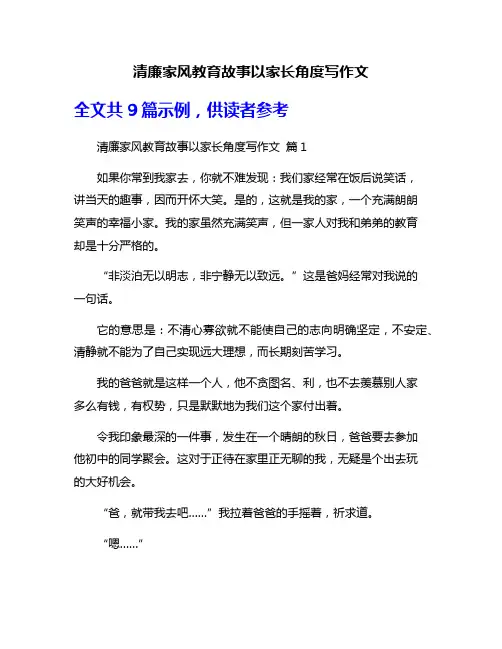 清廉家风教育故事以家长角度写作文

全文共 9 篇示例，供读者参考

清廉家风教育故事以家长角度写作文 篇 1

如果你常到我家去，你就不难发现：我们家经常在饭后说笑话，讲当天的趣事，因而开怀大笑。是的，这就是我的家，一个充满朗朗笑声的幸福小家。我的家虽然充满笑声，但一家人对我和弟弟的教育却是十分严格的。

“非淡泊无以明志，非宁静无以致远。”这是爸妈经常对我说的一句话。

它的意思是：不清心寡欲就不能使自己的志向明确坚定，不安定、清静就不能为了自己实现远大理想，而长期刻苦学习。

我的爸爸就是这样一个人，他不贪图名、利，也不去羡慕别人家多么有钱，有权势，只是默默地为我们这个家付出着。

令我印象最深的一件事，发生在一个晴朗的秋日，爸爸要去参加他初中的同学聚会。这对于正待在家里正无聊的我，无疑是个出去玩的大好机会。

“爸，就带我去吧……”我拉着爸爸的手摇着，祈求道。

“嗯……”